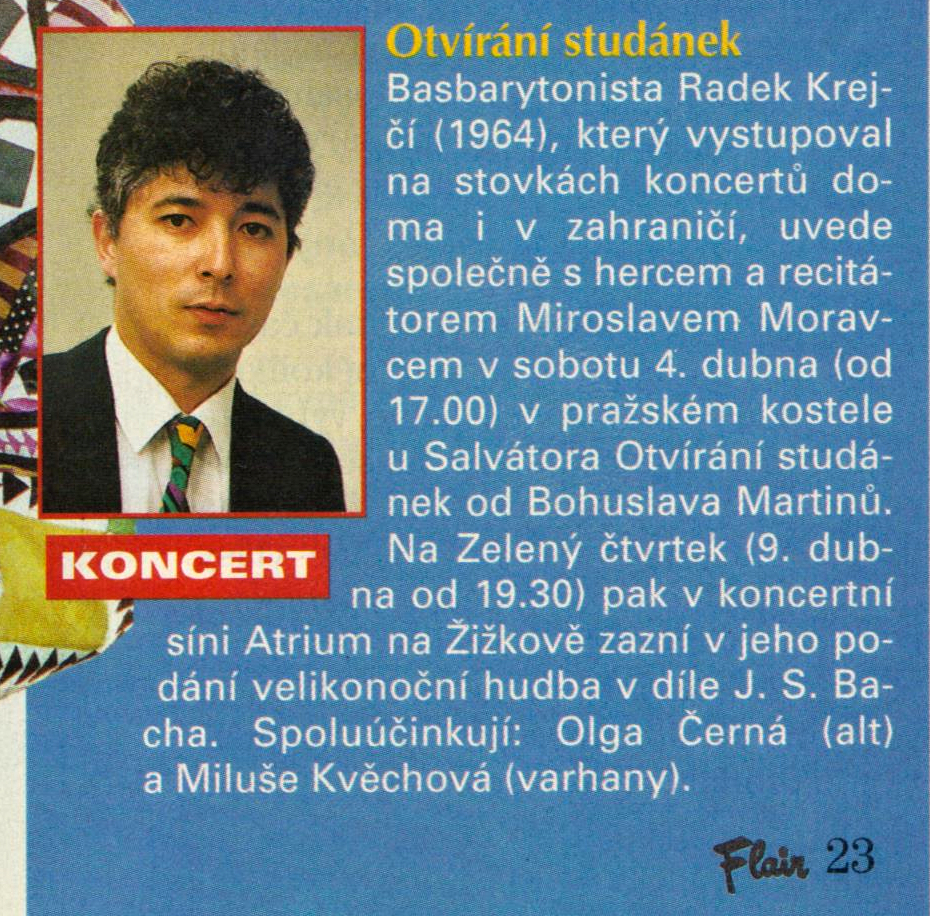 Otvírání studánek

Basbarytonista Radek Krejčí (1964), který vystupoval na stovkách koncertů doma i v zahraničí, uvede společně s hercem a recitátorem Miroslavem Moravcem v sobotu 4. dubna (od 17.00) v pražském kostele u Salvátora Otvírání studánek od Bohuslava Martinů. Na Zelený čtvrtek (9. dubna od 19.30) pak v koncertní síni Atrium na Žižkově zazní v jeho podání velikonoční hudba v díle J. S. Bacha. Spoluúčinkují: Olga Černá (alt) a Miluše Kvěchová (varhany).

KONCERT

Flair 23